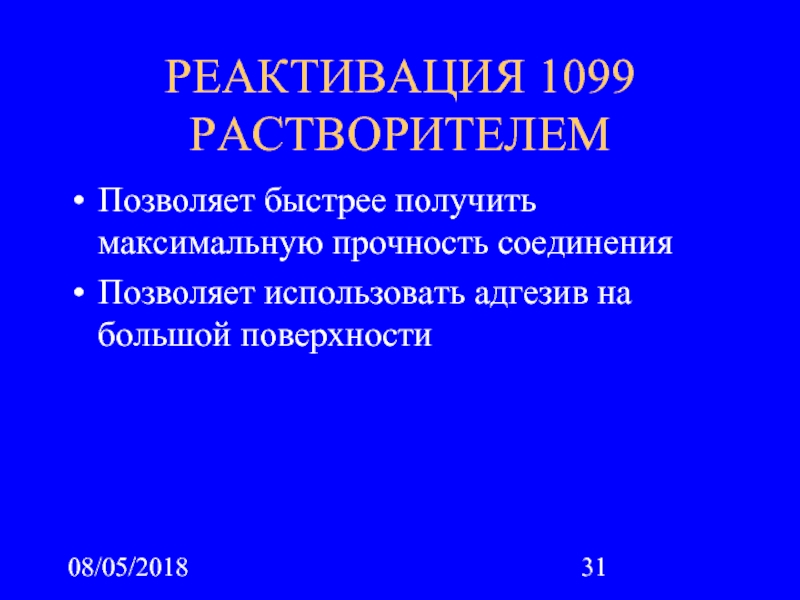 РЕАКТИВАЦИЯ 1099 РАСТВОРИТЕЛЕМ

• Позволяет быстрее получить максимальную прочность соединения
• Позволяет использовать адгезив на большой поверхности

08/05/2018

31